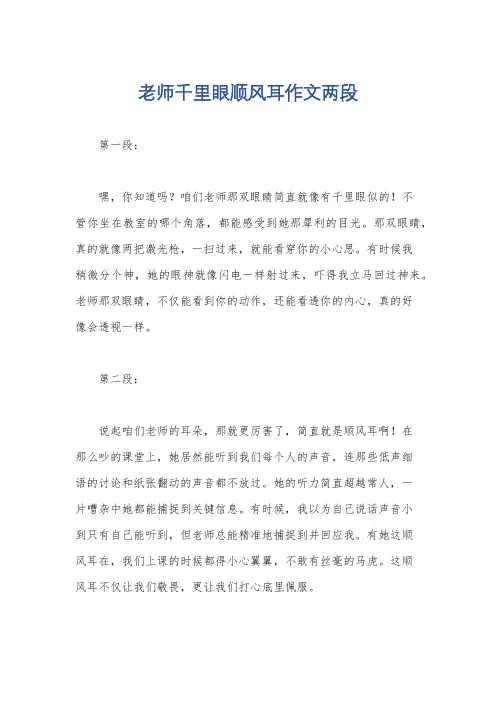 老师千里眼顺风耳作文两段

第一段：

嘿，你知道吗？咱们老师那双眼睛简直就像有千里眼似的！不管你坐在教室的哪个角落，都能感受到她那犀利的目光。那双眼睛，真的就像两把激光枪，一扫过来，就能看穿你的小心思。有时候我稍微分个神，她的眼神就像闪电一样射过来，吓得我立马回过神来。老师那双眼睛，不仅能看到你的动作，还能看透你的内心，真的好像会透视一样。

第二段：

说起咱们老师的耳朵，那就更厉害了，简直就是顺风耳啊！在那么吵的课堂上，她居然能听到我们每个人的声音，连那些低声细语的讨论和纸张翻动的声音都不放过。她的听力简直超越常人，一片嘈杂中她都能捕捉到关键信息。有时候，我以为自己说话声音小到只有自己能听到，但老师总能精准地捕捉到并回应我。有她这顺风耳在，我们上课的时候都得小心翼翼，不敢有丝毫的马虎。这顺风耳不仅让我们敬畏，更让我们打心底里佩服。